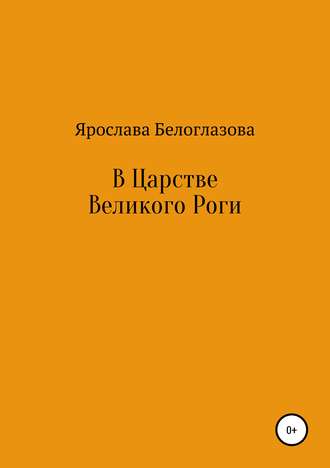 Ярослава Белоглазова

В Царстве Великого Роги

0+